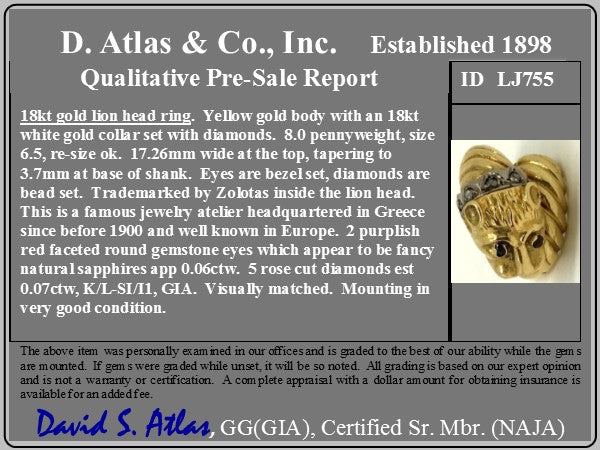 D. Atlas & Co., Inc. Established 1898

Qualitative Pre-Sale Report

ID LJ755

18kt gold lion head ring. Yellow gold body with an 18kt white gold collar set with diamonds. 8.0 pennyweight, size 6.5, re-size ok. 17.26mm wide at the top, tapering to 3.7mm at base of shank. Eyes are bezel set, diamonds are bead set. Trademarked by Zolotas inside the lion head. This is a famous jewelry atelier headquartered in Greece since before 1900 and well known in Europe. 2 purplish red faceted round gemstone eyes which appear to be fancy natural sapphires app 0.06ctw. 5 rose cut diamonds est 0.07ctw, K/L-SI/I1, GIA. Visually matched. Mounting in very good condition.

The above item was personally examined in our offices and is graded to the best of our ability while the gems are mounted. If gems were graded while unset, it will be so noted. All grading is based on our expert opinion and is not a warranty or certification. A complete appraisal with a dollar amount for obtaining insurance is available for an added fee.

David S. Atlas, GG(GIA), Certified Sr. Mbr. (NAJA)